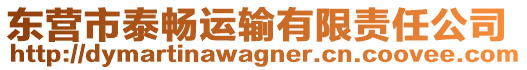 东营市泰畅运输有限责任公司
http://dymartinawagner.cn.coovee.com